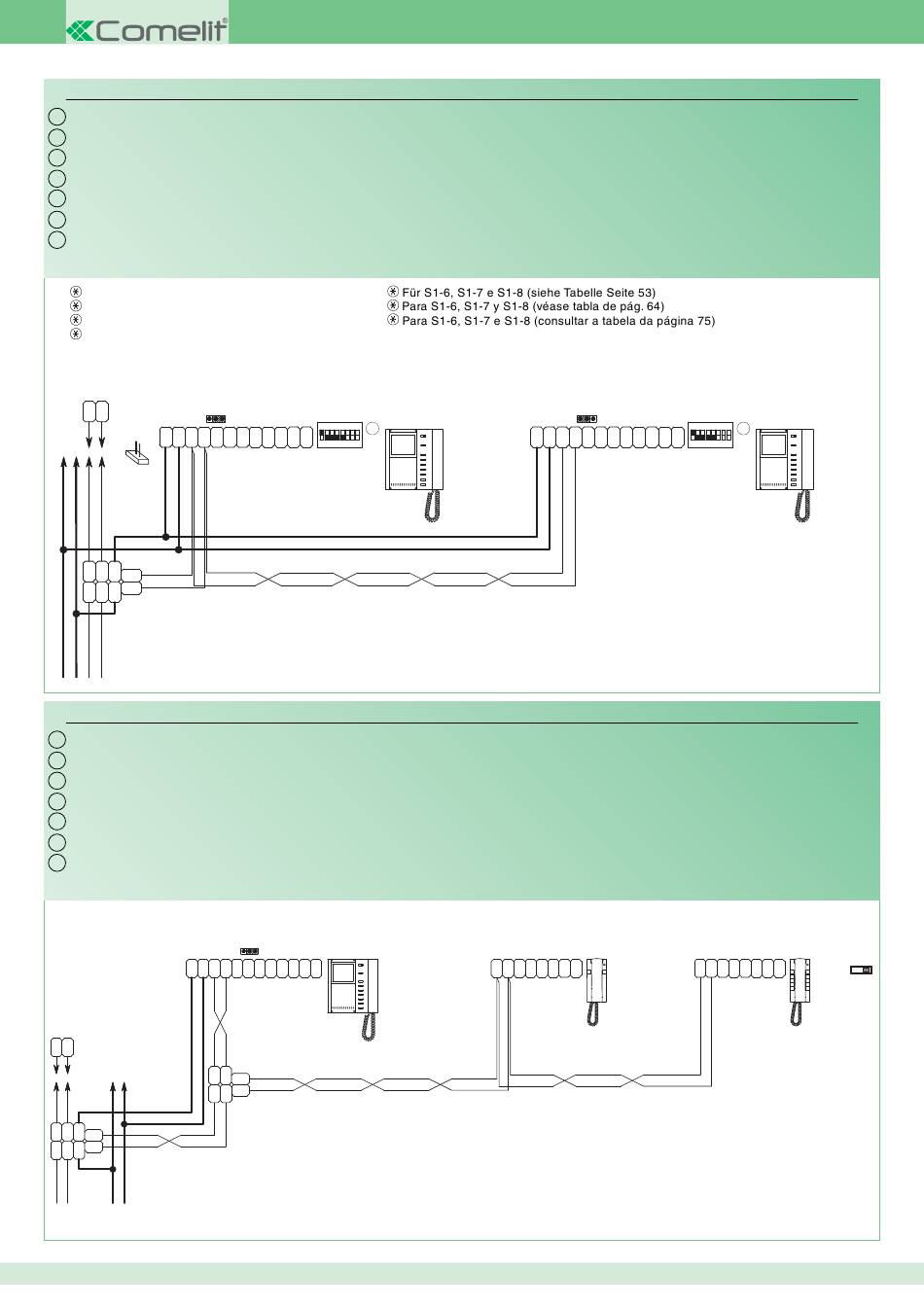 Comelit®

Für S1-6, S1-7 e S1-8 (siehe Tabelle Seite 53)
Para S1-6, S1-7 y S1-8 (véase tabla de pág. 64)
Para S1-6, S1-7 e S1-8 (consultar a tabela da página 75)